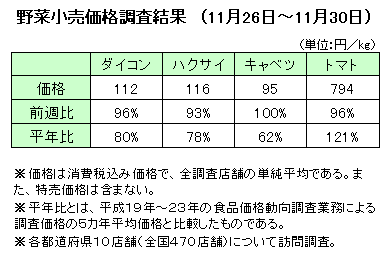 野菜小売価格調査結果　（11月26日～11月30日）

（単位:円／kg）

| | ダイコン | ハクサイ | キャベツ | トマト |
|---|---|---|---|---|
| 価格 | 112 | 116 | 95 | 794 |
| 前週比 | 96% | 93% | 100% | 96% |
| 平年比 | 80% | 78% | 62% | 121% |

※価格は消費税込み価格で、全調査店舗の単純平均である。また、特売価格は含まない。

※平年比とは、平成19年～23年の食品価格動向調査業務による調査価格の5カ年平均価格と比較したものである。

※各都道府県10店舗（全国470店舗）について訪問調査。